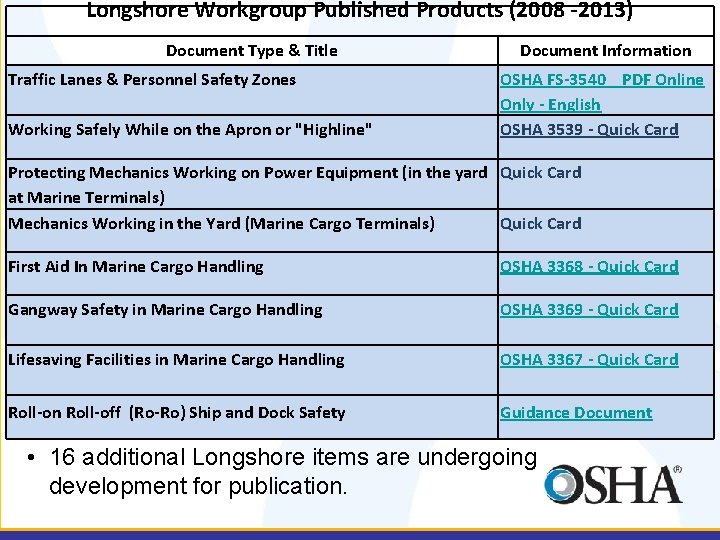 Longshore Workgroup Published Products (2008 -2013)

| Document Type & Title | Document Information |
|---|---|
| Traffic Lanes & Personnel Safety Zones | OSHA FS-3540 PDF Online Only - English |
| Working Safely While on the Apron or "Highline" | OSHA 3539 - Quick Card |
| Protecting Mechanics Working on Power Equipment (in the yard at Marine Terminals) | Quick Card |
| Mechanics Working in the Yard (Marine Cargo Terminals) | Quick Card |
| First Aid In Marine Cargo Handling | OSHA 3368 - Quick Card |
| Gangway Safety in Marine Cargo Handling | OSHA 3369 - Quick Card |
| Lifesaving Facilities in Marine Cargo Handling | OSHA 3367 - Quick Card |
| Roll-on Roll-off (Ro-Ro) Ship and Dock Safety | Guidance Document |

• 16 additional Longshore items are undergoing development for publication.

OSHA®